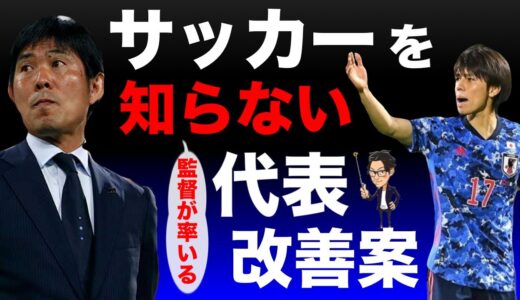 サッカーを
知らない
監督が率いる
代表
改善案
17